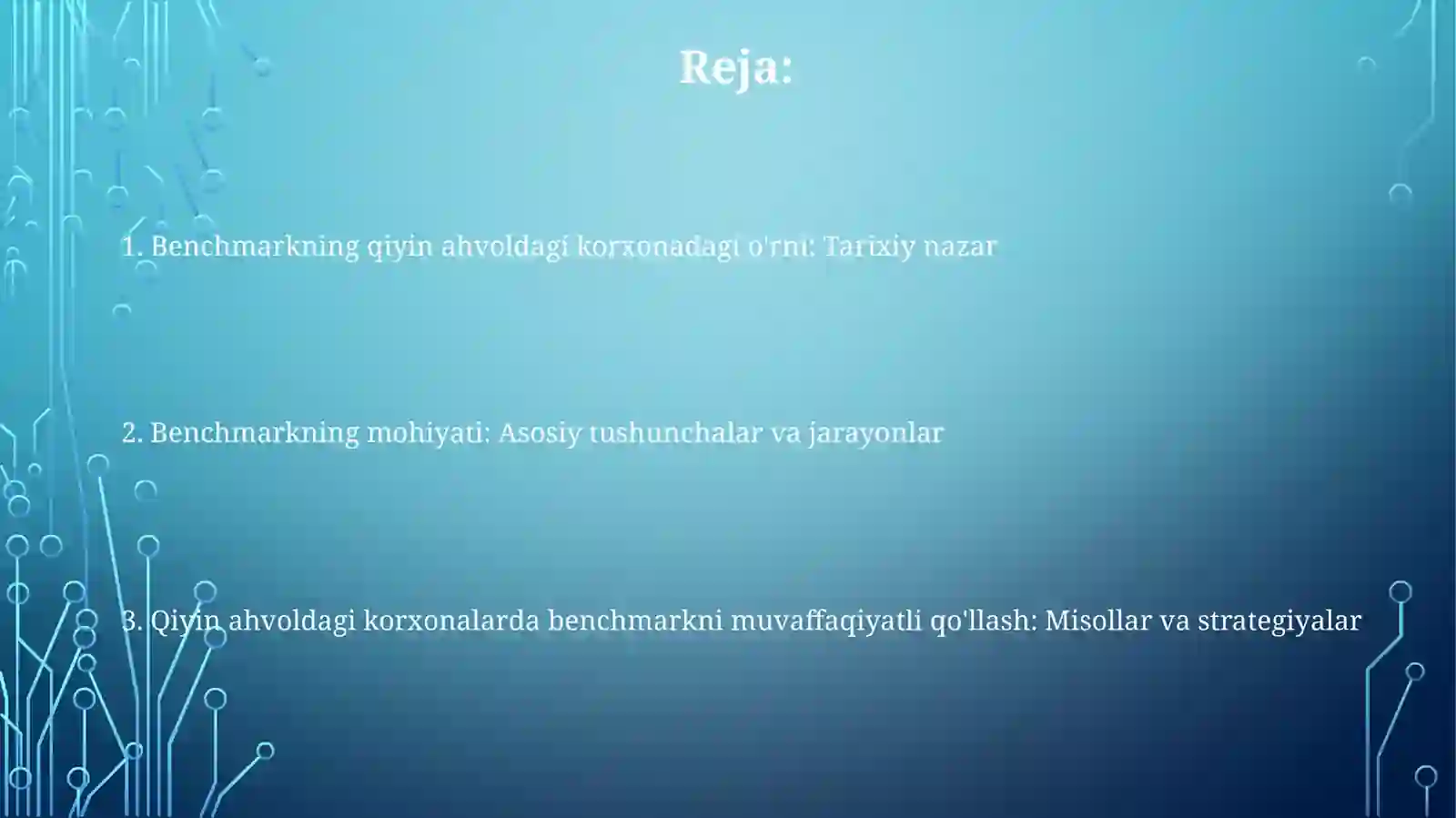 Reja:

1. Benchmarkning qiyin ahvoldagi korxonadagi o'rni: Tarixiy nazar

2. Benchmarkning mohiyati: Asosiy tushunchalar va jarayonlar

3. Qiyin ahvoldagi korxonalarda benchmarkni muvaffaqiyatli qo'llash: Misollar va strategiyalar